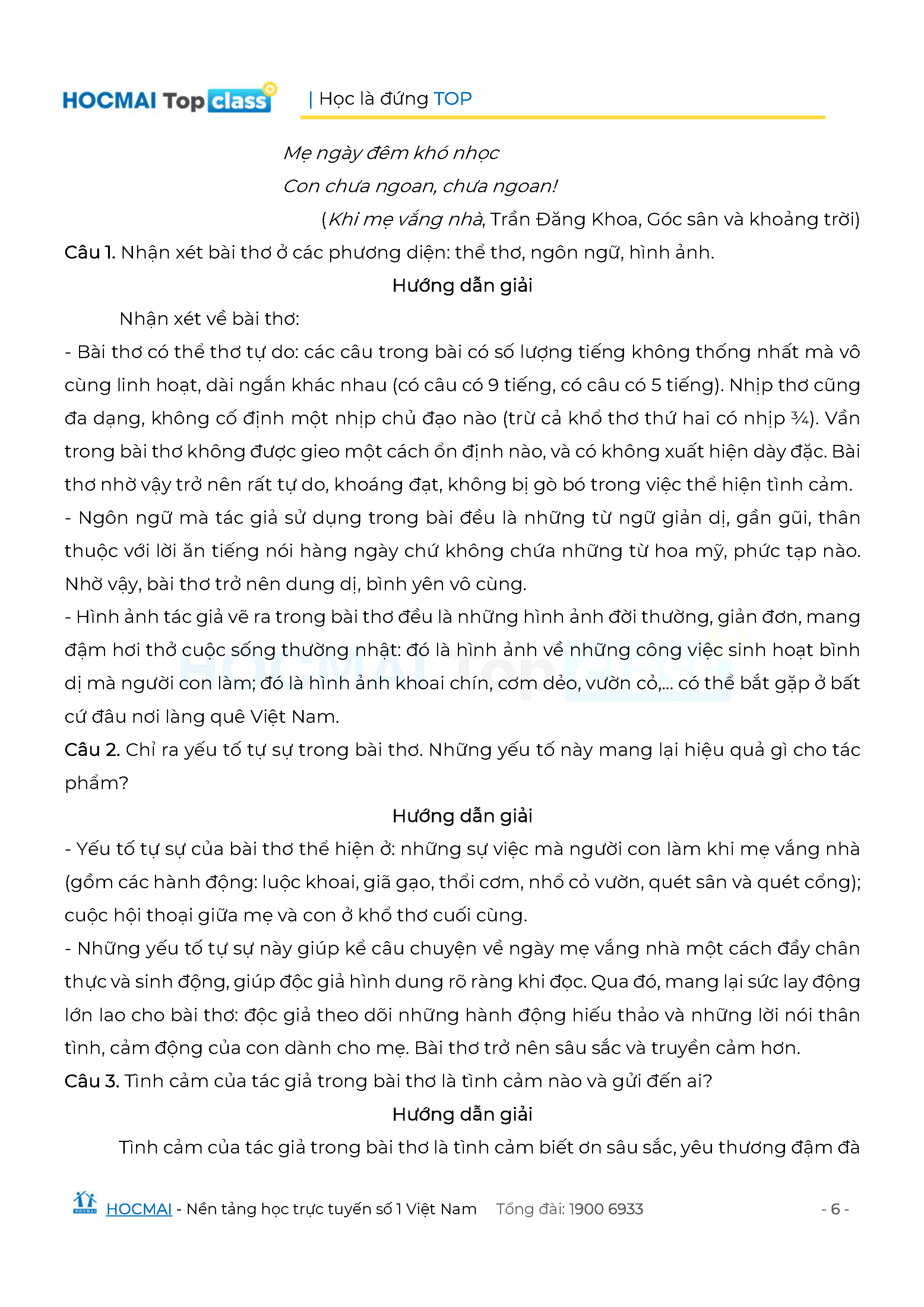 HOCMAI Top class | Học là đứng TOP

Mẹ ngày đêm khó nhọc

Con chưa ngoan, chưa ngoan!

(Khi mẹ vắng nhà, Trần Đăng Khoa, Góc sân và khoảng trời)

Câu 1. Nhận xét bài thơ ở các phương diện: thể thơ, ngôn ngữ, hình ảnh.

Hướng dẫn giải

Nhận xét về bài thơ:

- Bài thơ có thể thơ tự do: các câu trong bài có số lượng tiếng không thống nhất mà vô cùng linh hoạt, dài ngắn khác nhau (có câu có 9 tiếng, có câu có 5 tiếng). Nhịp thơ cũng đa dạng, không cố định một nhịp chủ đạo nào (trừ cả khổ thơ thứ hai có nhịp ¾). Vần trong bài thơ không được gieo một cách ổn định nào, và có không xuất hiện dày đặc. Bài thơ nhờ vậy trở nên rất tự do, khoáng đạt, không bị gò bó trong việc thể hiện tình cảm.

- Ngôn ngữ mà tác giả sử dụng trong bài đều là những từ ngữ giản dị, gần gũi, thân thuộc với lời ăn tiếng nói hàng ngày chứ không chứa những từ hoa mỹ, phức tạp nào. Nhờ vậy, bài thơ trở nên dung dị, bình yên vô cùng.

- Hình ảnh tác giả vẽ ra trong bài thơ đều là những hình ảnh đời thường, giản đơn, mang đậm hơi thở cuộc sống thường nhật: đó là hình ảnh về những công việc sinh hoạt bình dị mà người con làm; đó là hình ảnh khoai chín, cơm dẻo, vườn cỏ,... có thể bắt gặp ở bất cứ đâu nơi làng quê Việt Nam.

Câu 2. Chỉ ra yếu tố tự sự trong bài thơ. Những yếu tố này mang lại hiệu quả gì cho tác phẩm?

Hướng dẫn giải

- Yếu tố tự sự của bài thơ thể hiện ở: những sự việc mà người con làm khi mẹ vắng nhà (gồm các hành động: luộc khoai, giã gạo, thổi cơm, nhổ cỏ vườn, quét sân và quét cổng); cuộc hội thoại giữa mẹ và con ở khổ thơ cuối cùng.

- Những yếu tố tự sự này giúp kể câu chuyện về ngày mẹ vắng nhà một cách đầy chân thực và sinh động, giúp độc giả hình dung rõ ràng khi đọc. Qua đó, mang lại sức lay động lớn lao cho bài thơ: độc giả theo dõi những hành động hiếu thảo và những lời nói thân tình, cảm động của con dành cho mẹ. Bài thơ trở nên sâu sắc và truyền cảm hơn.

Câu 3. Tình cảm của tác giả trong bài thơ là tình cảm nào và gửi đến ai?

Hướng dẫn giải

Tình cảm của tác giả trong bài thơ là tình cảm biết ơn sâu sắc, yêu thương đậm đà

HOCMAI - Nền tảng học trực tuyến số 1 Việt Nam Tổng đài: 1900 6933 - 6 -